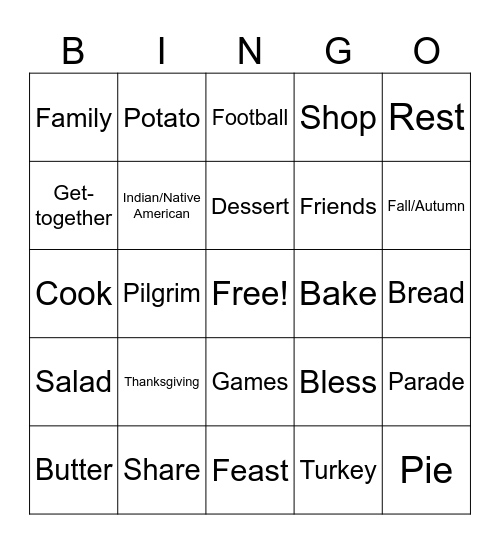 | B | I | N | G | O |
|---|---|---|---|---|
| Family | Potato | Football | Shop | Rest |
| Get-together | Indian/Native American | Dessert | Friends | Fall/Autumn |
| Cook | Pilgrim | Free! | Bake | Bread |
| Salad | Thanksgiving | Games | Bless | Parade |
| Butter | Share | Feast | Turkey | Pie |